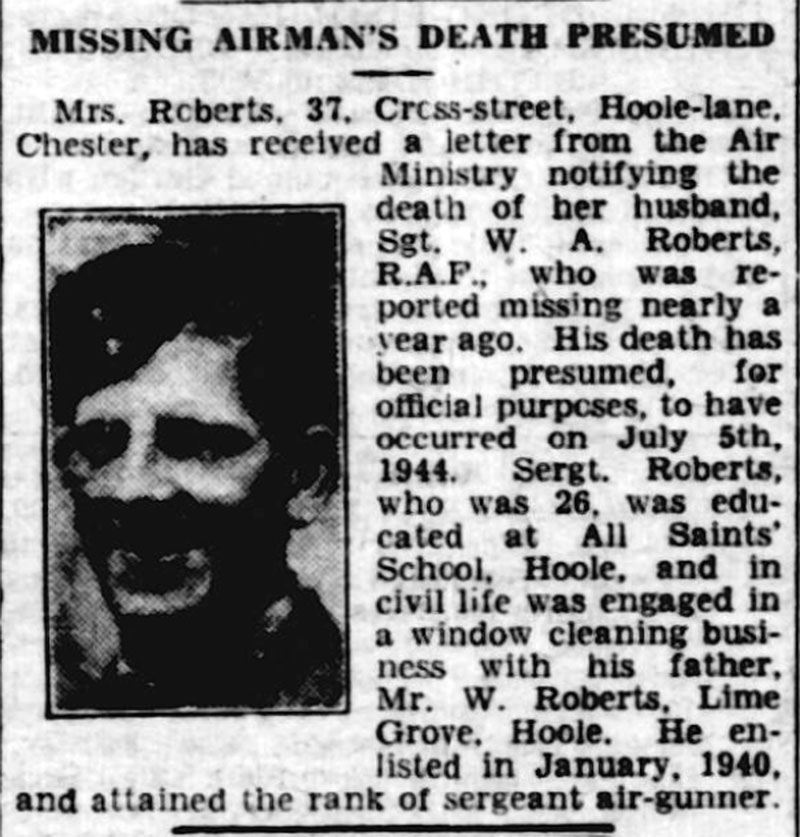 MISSING AIRMAN'S DEATH PRESUMED

Mrs. Roberts, 37, Cross-street, Hoole-lane, Chester, has received a letter from the Air Ministry notifying the death of her husband, Sgt. W. A. Roberts, R.A.F., who was reported missing nearly a year ago. His death has been presumed, for official purposes, to have occurred on July 5th, 1944. Sergt. Roberts, who was 26, was educated at All Saints' School, Hoole, and in civil life was engaged in a window cleaning business with his father, Mr. W. Roberts, Lime Grove, Hoole. He enlisted in January, 1940, and attained the rank of sergeant air-gunner.